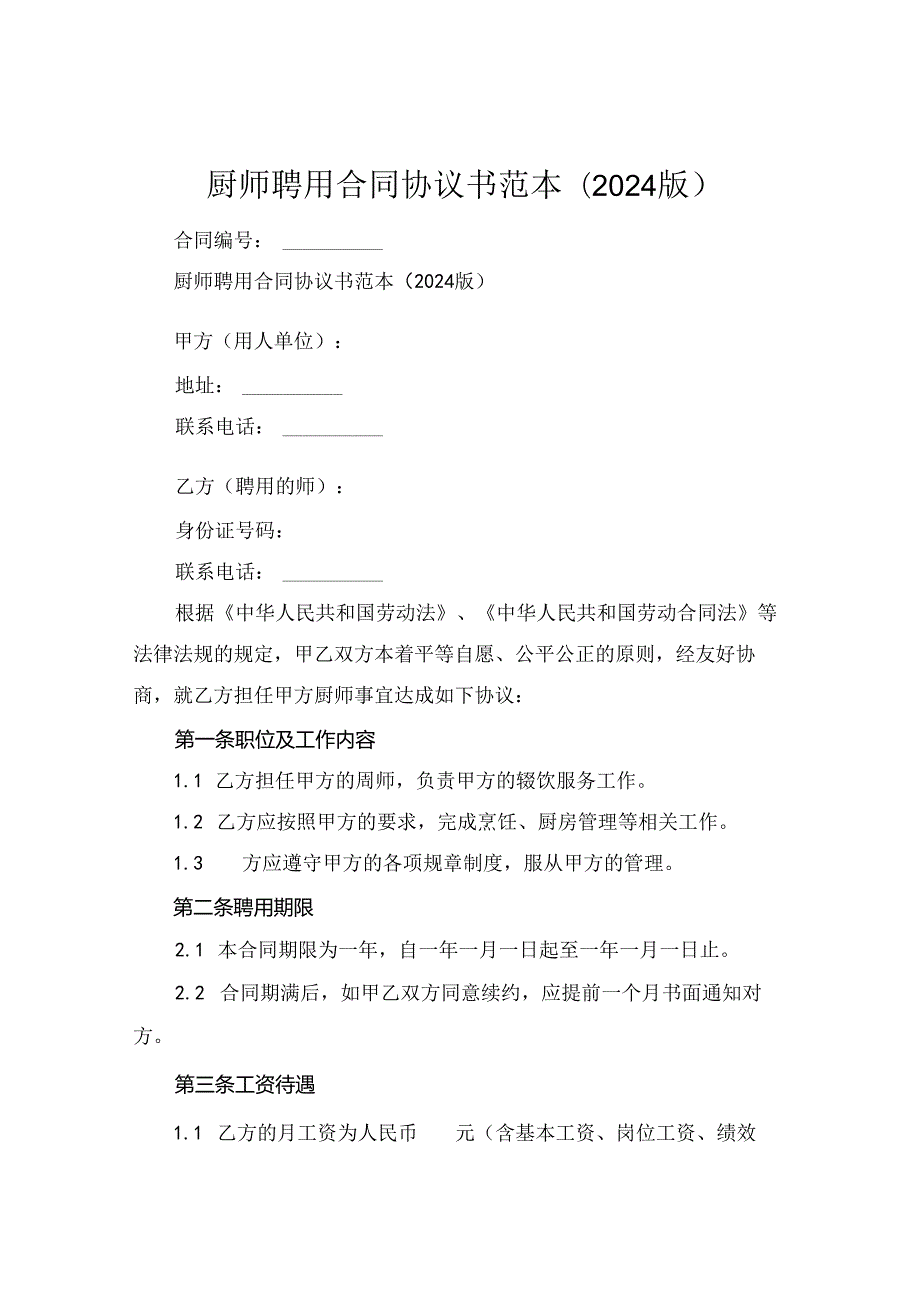 厨师聘用合同协议书范本（2024版）

合同编号：__________

厨师聘用合同协议书范本（2024版）

甲方（用人单位）：

地址：__________

联系电话：__________

乙方（聘用的师）：

身份证号码：

联系电话：__________

根据《中华人民共和国劳动法》、《中华人民共和国劳动合同法》等法律法规的规定，甲乙双方本着平等自愿、公平公正的原则，经友好协商，就乙方担任甲方厨师事宜达成如下协议：

第一条职位及工作内容

1.1 乙方担任甲方的周师，负责甲方的辍饮服务工作。

1.2 乙方应按照甲方的要求，完成烹饪、厨房管理等相关工作。

1.3 方应遵守甲方的各项规章制度，服从甲方的管理。

第二条聘用期限

2.1 本合同期限为一年，自一年一月一日起至一年一月一日止。

2.2 合同期满后，如甲乙双方同意续约，应提前一个月书面通知对方。

第三条工资待遇

1.1 乙方的月工资为人民币 元（含基本工资、岗位工资、绩效